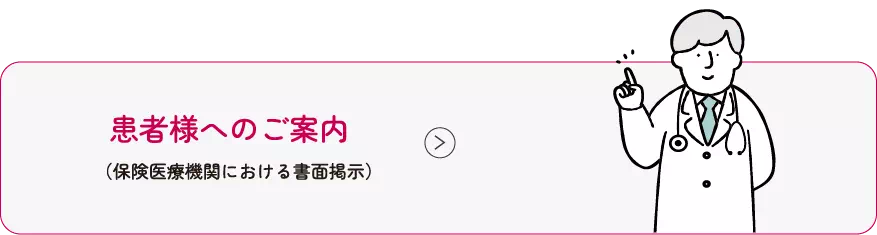 患者様へのご案内

（保険医療機関における書面掲示）